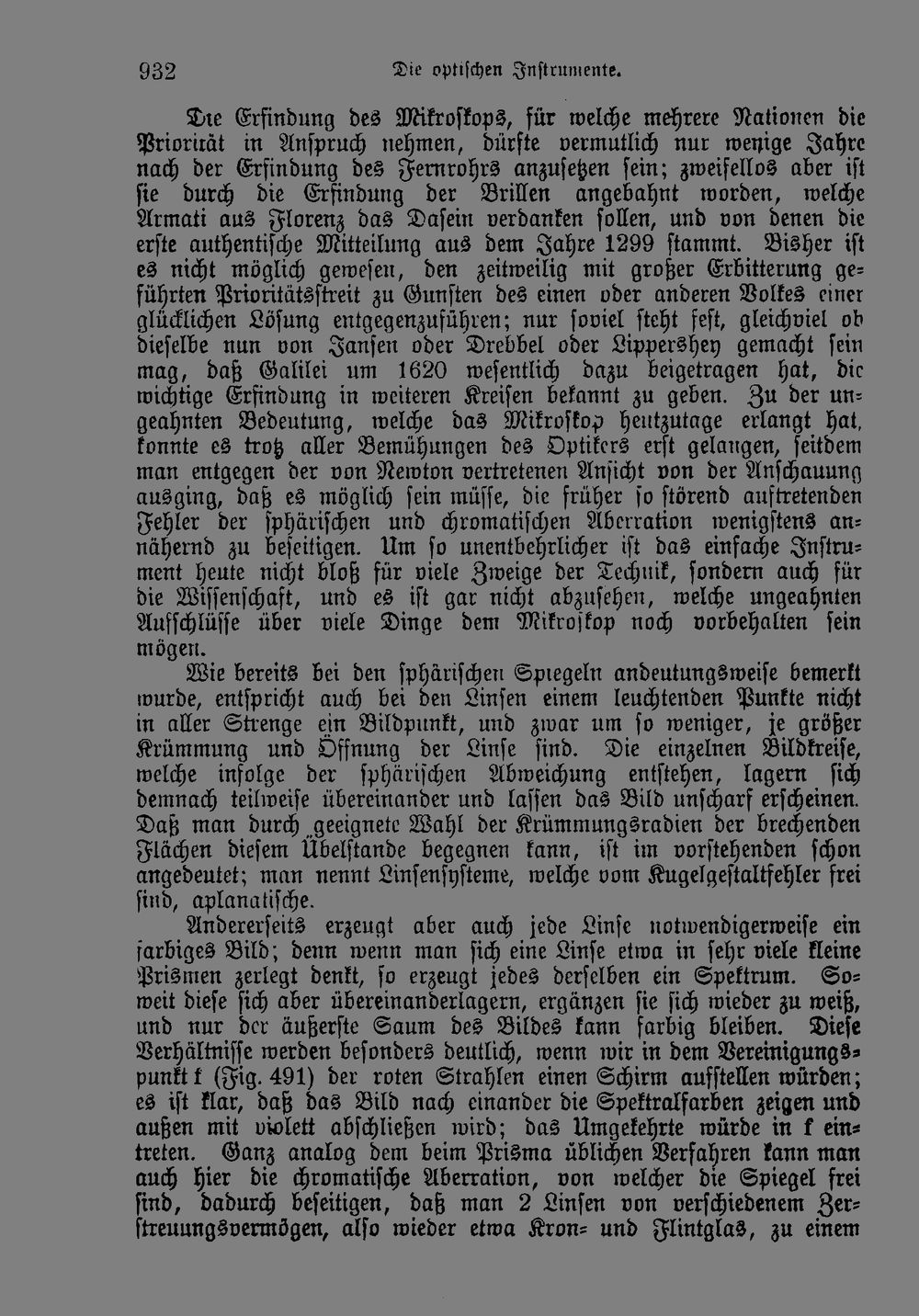 932 Die optischen Instrumente.

Die Erfindung des Mikroskops, für welche mehrere Nationen die Priorität in Anspruch nehmen, dürfte vermutlich nur wenige Jahre nach der Erfindung des Fernrohrs anzusetzen sein; zweifellos aber ist sie durch die Erfindung der Brillen angebahnt worden, welche Armati aus Florenz das Dasein verdanken sollen, und von denen die erste authentische Mitteilung aus dem Jahre 1299 stammt. Bisher ist es nicht möglich gewesen, den zeitweilig mit großer Erbitterung geführten Prioritätsstreit zu Gunsten des einen oder anderen Volkes einer glücklichen Lösung entgegenzuführen; nur soviel steht fest, gleichviel ob dieselbe nun von Jansen oder Drebbel oder Lippershey gemacht sein mag, daß Galilei um 1620 wesentlich dazu beigetragen hat, die wichtige Erfindung in weiteren Kreisen bekannt zu geben. Zu der ungeahnten Bedeutung, welche das Mikroskop heutzutage erlangt hat, konnte es trotz aller Bemühungen des Optikers erst gelangen, seitdem man entgegen der von Newton vertretenen Ansicht von der Anschauung ausging, daß es möglich sein müsse, die früher so störend auftretenden Fehler der sphärischen und chromatischen Aberration wenigstens annähernd zu beseitigen. Um so unentbehrlicher ist das einfache Instrument heute nicht bloß für viele Zweige der Technik, sondern auch für die Wissenschaft, und es ist gar nicht abzusehen, welche ungeahnten Aufschlüsse über viele Dinge dem Mikroskop noch vorbehalten sein mögen.

Wie bereits bei den sphärischen Spiegeln andeutungsweise bemerkt wurde, entspricht auch bei den Linsen einem leuchtenden Punkte nicht in aller Strenge ein Bildpunkt, und zwar um so weniger, je größer Krümmung und Öffnung der Linse sind. Die einzelnen Bildkreise, welche infolge der sphärischen Abweichung entstehen, lagern sich demnach teilweise übereinander und lassen das Bild unscharf erscheinen. Daß man durch geeignete Wahl der Krümmungsradien der brechenden Flächen diesem Übelstande begegnen kann, ist im vorstehenden schon angedeutet; man nennt Linsensysteme, welche vom Kugelgestaltfehler frei sind, aplanatische.

Andererseits erzeugt aber auch jede Linse notwendigerweise ein farbiges Bild; denn wenn man sich eine Linse etwa in sehr viele kleine Prismen zerlegt denkt, so erzeugt jedes derselben ein Spektrum. Soweit diese sich aber übereinanderlagern, ergänzen sie sich wieder zu weiß, und nur der äußerste Saum des Bildes kann farbig bleiben. Diese Verhältnisse werden besonders deutlich, wenn wir in dem Vereinigungspunkt f (Fig. 491) der roten Strahlen einen Schirm aufstellen würden; es ist klar, daß das Bild nach einander die Spektralfarben zeigen und außen mit violett abschließen wird; das Umgekehrte würde in f eintreten. Ganz analog dem beim Prisma üblichen Verfahren kann man auch hier die chromatische Aberration, von welcher die Spiegel frei sind, dadurch beseitigen, daß man 2 Linsen von verschiedenem Zerstreuungsvermögen, also wieder etwa Kron- und Flintglas, zu einem